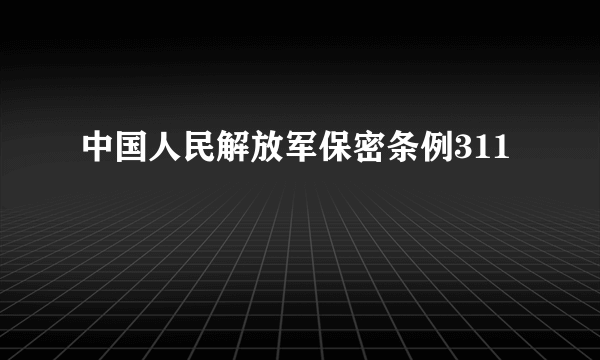 中国人民解放军保密条例311